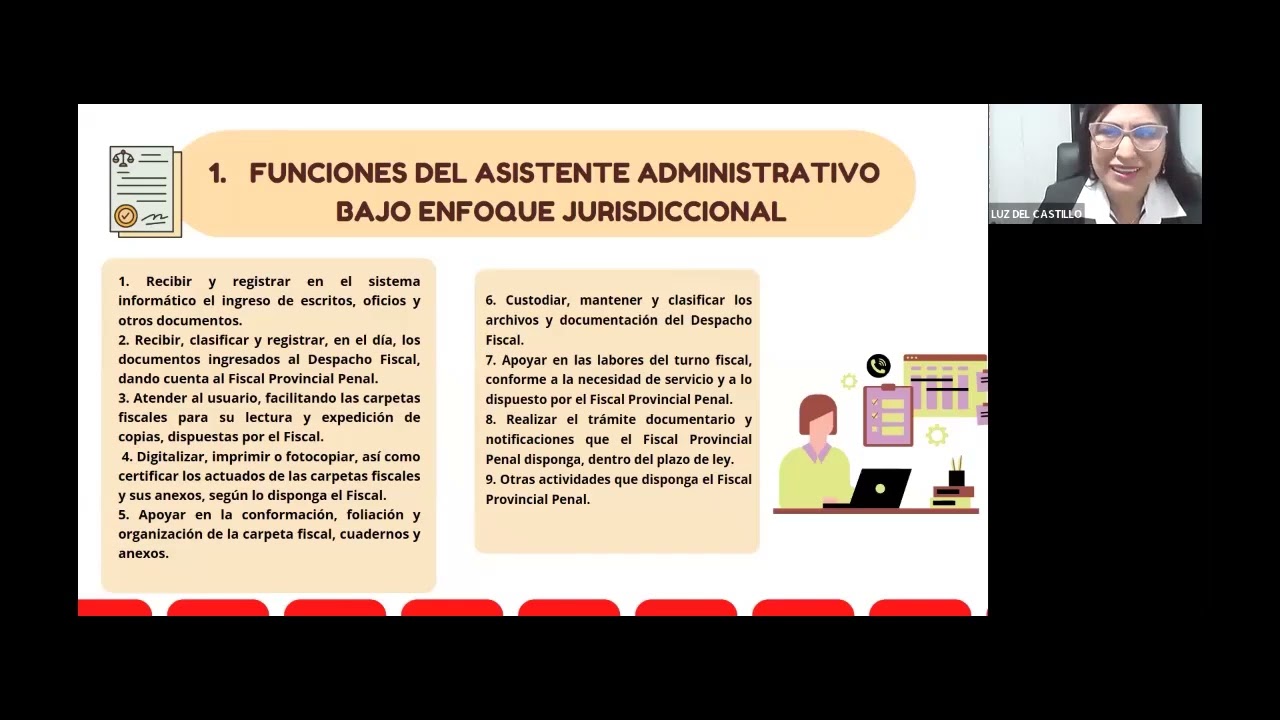 1. FUNCIONES DEL ASISTENTE ADMINISTRATIVO BAJO ENFOQUE JURISDICCIONAL

1. Recibir y registrar en el sistema informático el ingreso de escritos, oficios y otros documentos.
2. Recibir, clasificar y registrar, en el día, los documentos ingresados al Despacho Fiscal, dando cuenta al Fiscal Provincial Penal.
3. Atender al usuario, facilitando las carpetas fiscales para su lectura y expedición de copias, dispuestas por el Fiscal.
4. Digitalizar, imprimir o fotocopiar, así como certificar los actuados de las carpetas fiscales y sus anexos, según lo disponga el Fiscal.
5. Apoyar en la conformación, foliación y organización de la carpeta fiscal, cuadernos y anexos.

6. Custodiar, mantener y clasificar los archivos y documentación del Despacho Fiscal.
7. Apoyar en las labores del turno fiscal, conforme a la necesidad de servicio y a lo dispuesto por el Fiscal Provincial Penal.
8. Realizar el trámite documentario y notificaciones que el Fiscal Provincial Penal disponga, dentro del plazo de ley.
9. Otras actividades que disponga el Fiscal Provincial Penal.

LUZ DEL CASTILLO